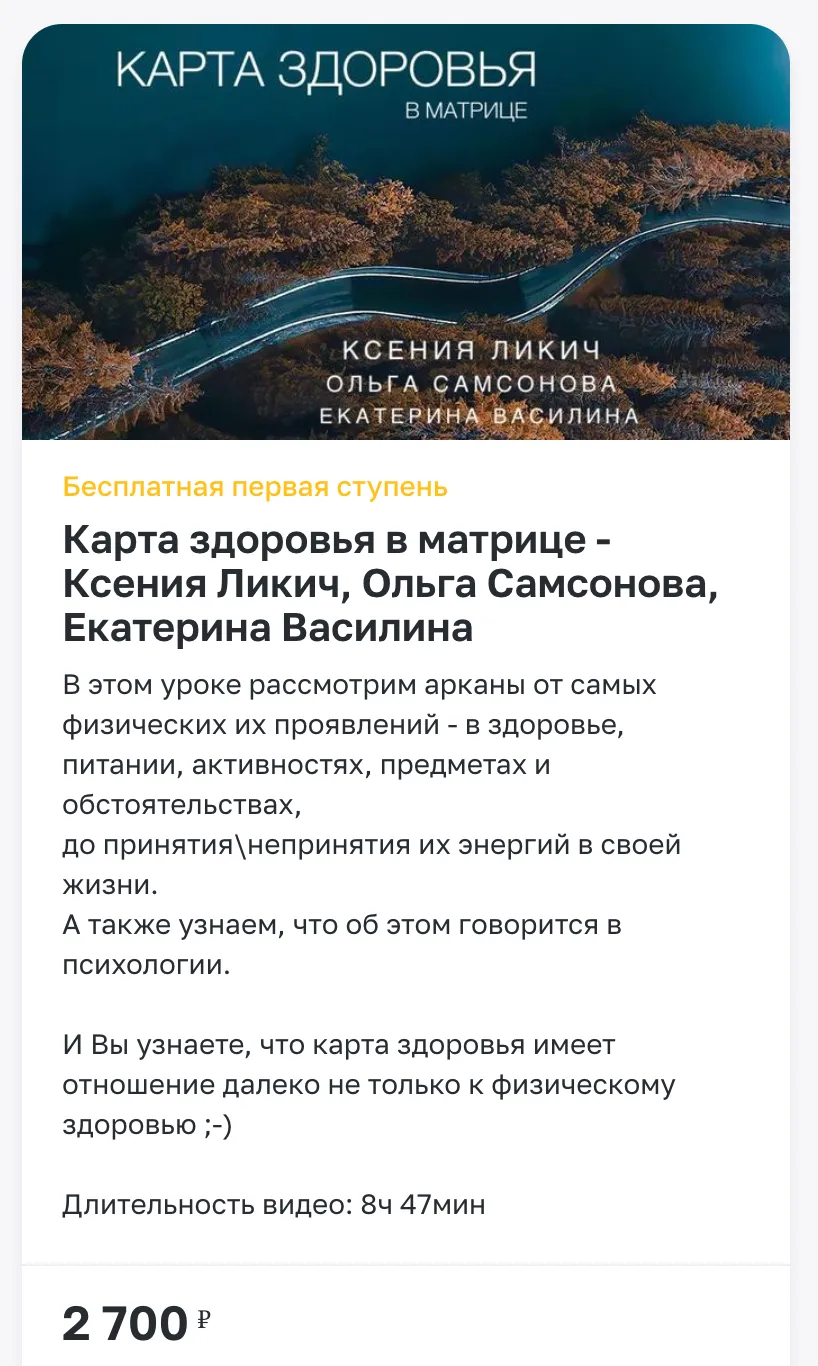 КАРТА ЗДОРОВЬЯ
В МАТРИЦЕ

КСЕНИЯ ЛИКИЧ
ОЛЬГА САМСОНОВА
ЕКАТЕРИНА ВАСИЛИНА

Бесплатная первая ступень

Карта здоровья в матрице - Ксения Ликич, Ольга Самсонова, Екатерина Василина

В этом уроке рассмотрим арканы от самых физических их проявлений - в здоровье, питании, активностях, предметах и обстоятельствах,
до принятия\непринятия их энергий в своей жизни.
А также узнаем, что об этом говорится в психологии.

И Вы узнаете, что карта здоровья имеет отношение далеко не только к физическому здоровью ;-)

Длительность видео: 8ч 47мин

2 700 ₽